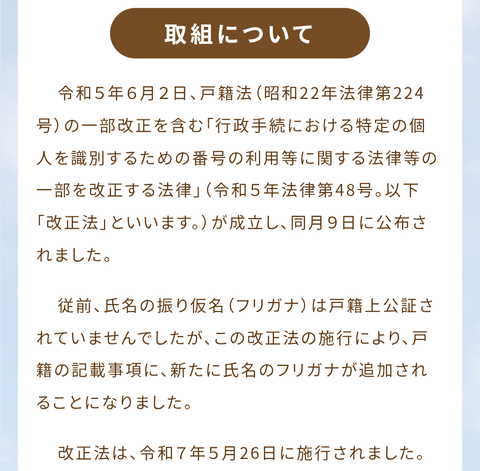 取組について

令和5年6月2日、戸籍法（昭和22年法律第224号）の一部改正を含む「行政手続における特定の個人を識別するための番号の利用等に関する法律等の一部を改正する法律」（令和5年法律第48号。以下「改正法」といいます。）が成立し、同月9日に公布されました。

従前、氏名の振り仮名（フリガナ）は戸籍上公証されていませんでしたが、この改正法の施行により、戸籍の記載事項に、新たに氏名のフリガナが追加されることになりました。

改正法は、令和7年5月26日に施行されました。